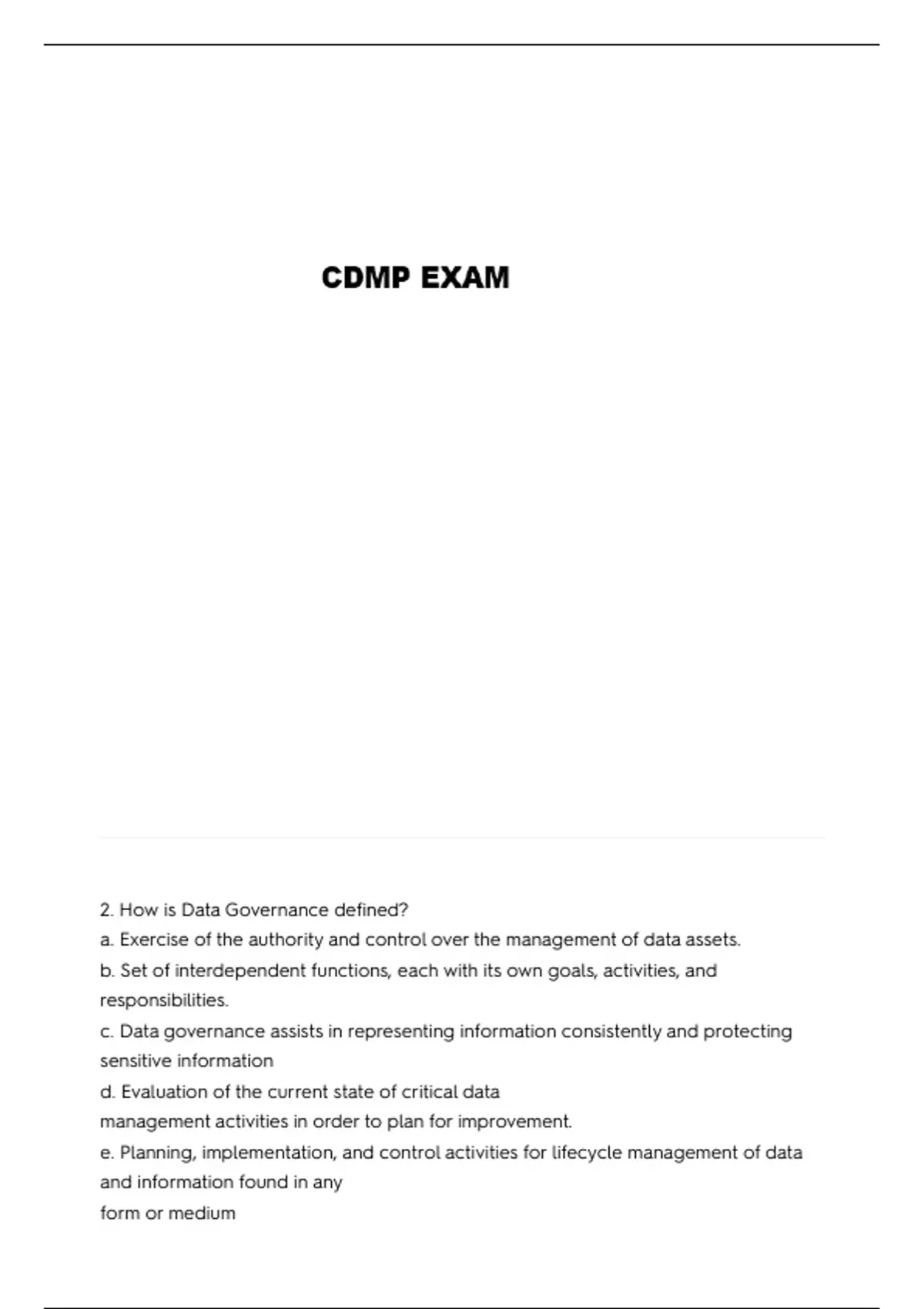 CDMP EXAM

2. How is Data Governance defined?
a. Exercise of the authority and control over the management of data assets.
b. Set of interdependent functions, each with its own goals, activities, and responsibilities.
c. Data governance assists in representing information consistently and protecting sensitive information
d. Evaluation of the current state of critical data
management activities in order to plan for improvement.
e. Planning, implementation, and control activities for lifecycle management of data and information found in any
form or medium